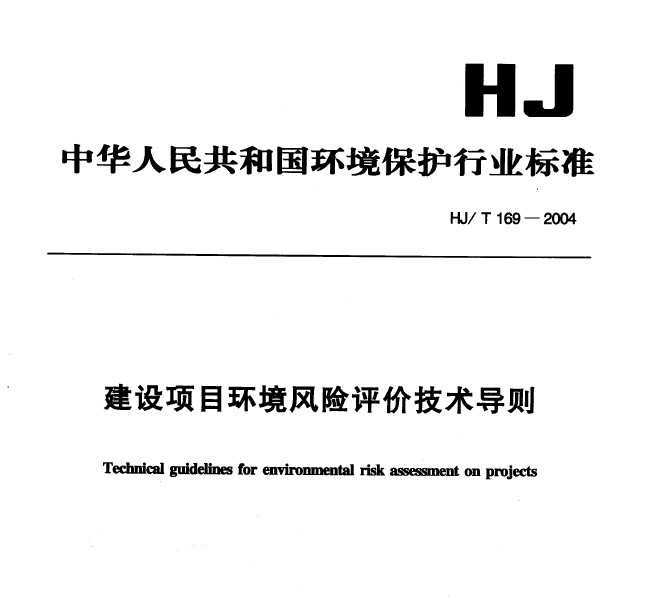 HJ

中华人民共和国环境保护行业标准

HJ/ T 169 — 2004

建设项目环境风险评价技术导则

Technical guidelines for environmental risk assessment on projects